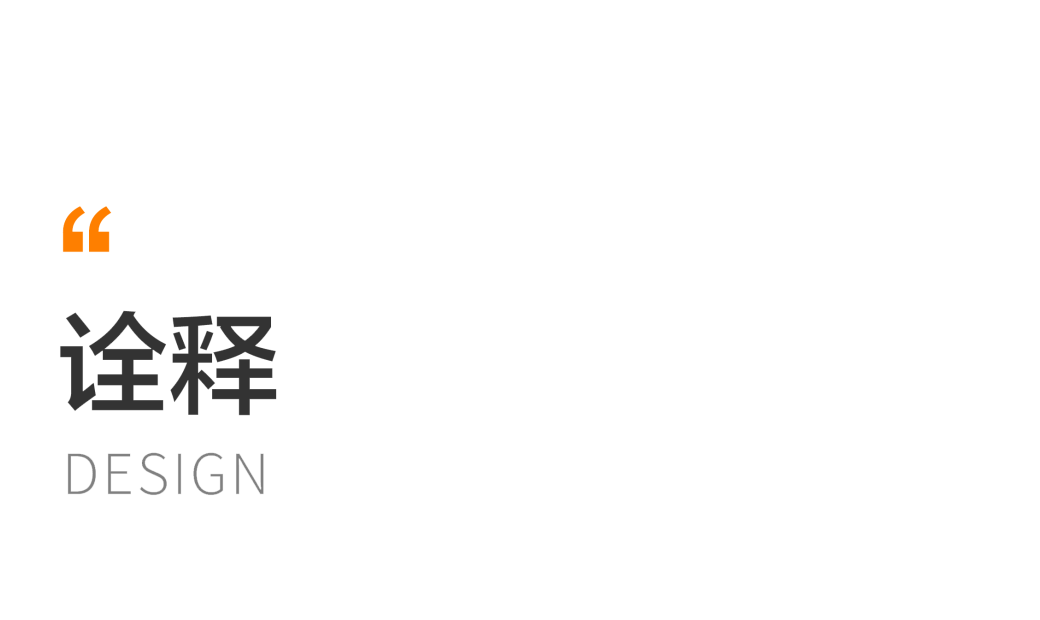 “

诠释

DESIGN